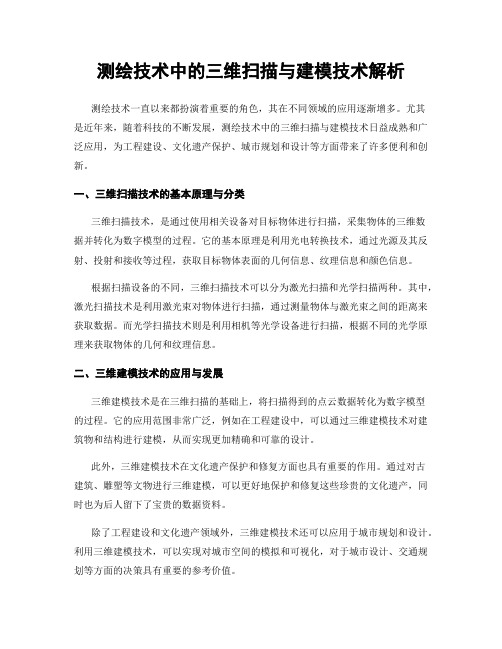 测绘技术中的三维扫描与建模技术解析

测绘技术一直以来都扮演着重要的角色，其在不同领域的应用逐渐增多。尤其是近年来，随着科技的不断发展，测绘技术中的三维扫描与建模技术日益成熟和广泛应用，为工程建设、文化遗产保护、城市规划和设计等方面带来了许多便利和创新。

一、三维扫描技术的基本原理与分类

三维扫描技术，是通过使用相关设备对目标物体进行扫描，采集物体的三维数据并转化为数字模型的过程。它的基本原理是利用光电转换技术，通过光源及其反射、投射和接收等过程，获取目标物体表面的几何信息、纹理信息和颜色信息。

根据扫描设备的不同，三维扫描技术可以分为激光扫描和光学扫描两种。其中，激光扫描技术是利用激光束对物体进行扫描，通过测量物体与激光束之间的距离来获取数据。而光学扫描技术则是利用相机等光学设备进行扫描，根据不同的光学原理来获取物体的几何和纹理信息。

二、三维建模技术的应用与发展

三维建模技术是在三维扫描的基础上，将扫描得到的点云数据转化为数字模型的过程。它的应用范围非常广泛，例如在工程建设中，可以通过三维建模技术对建筑物和结构进行建模，从而实现更加精确和可靠的设计。

此外，三维建模技术在文化遗产保护和修复方面也具有重要的作用。通过对古建筑、雕塑等文物进行三维建模，可以更好地保护和修复这些珍贵的文化遗产，同时也为后人留下了宝贵的数据资料。

除了工程建设和文化遗产领域外，三维建模技术还可以应用于城市规划和设计。利用三维建模技术，可以实现对城市空间的模拟和可视化，对于城市设计、交通规划等方面的决策具有重要的参考价值。